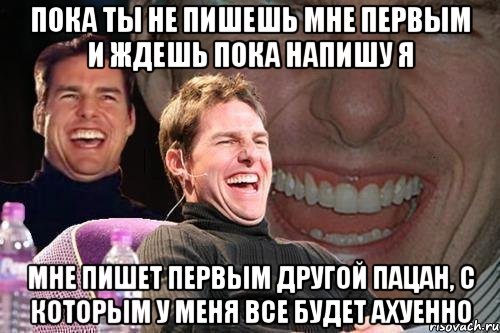 ПОКА ТЫ НЕ ПИШЕШЬ МНЕ ПЕРВЫМ И ЖДЕШЬ ПОКА НАПИШУ Я

МНЕ ПИШЕТ ПЕРВЫМ ДРУГОЙ ПАЦАН, С КОТОРЫМ У МЕНЯ ВСЕ БУДЕТ АХУЕННО

risovach.ru